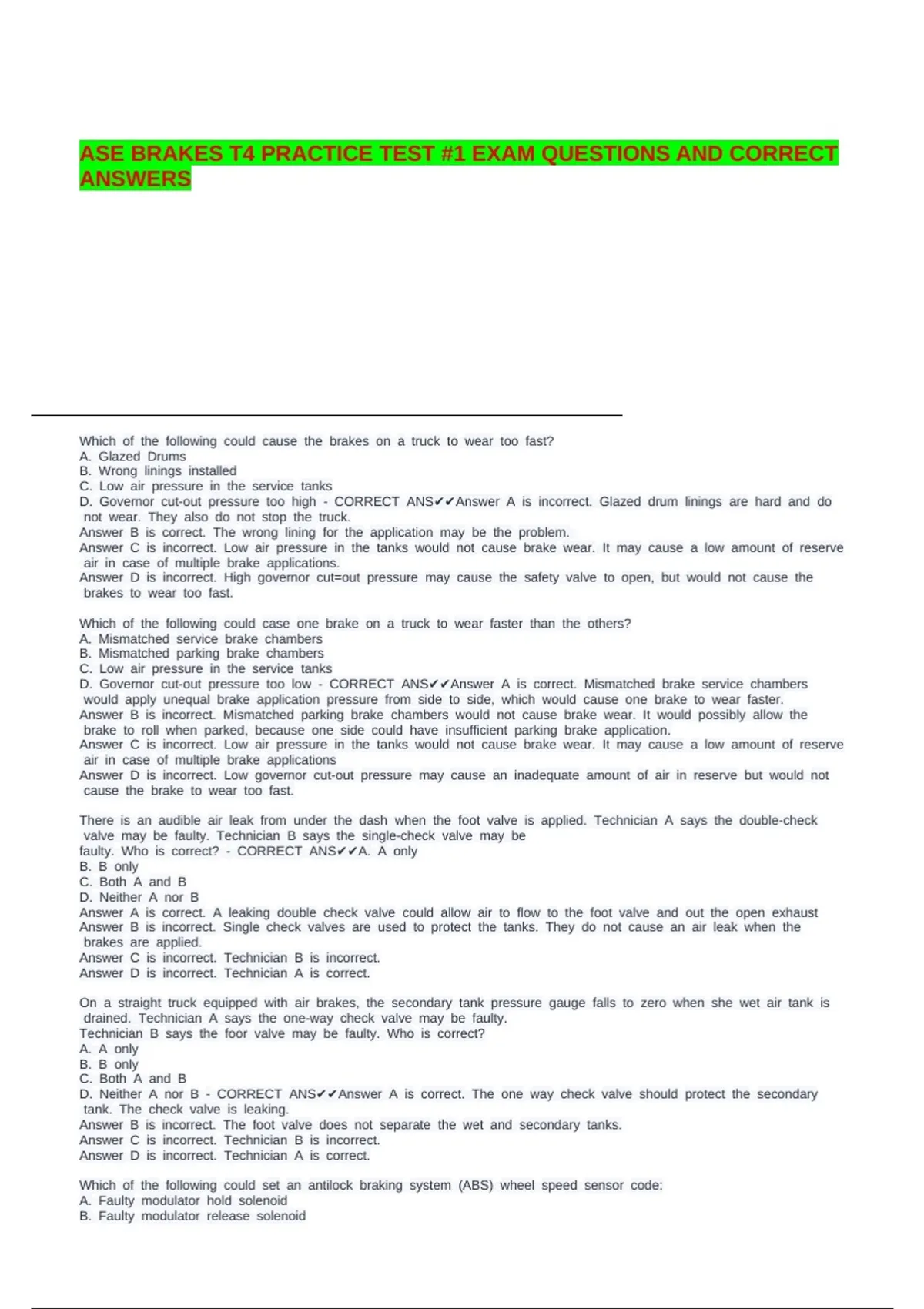 ASE BRAKES T4 PRACTICE TEST #1 EXAM QUESTIONS AND CORRECT ANSWERS

Which of the following could cause the brakes on a truck to wear too fast?
A. Glazed Drums
B. Wrong linings installed
C. Low air pressure in the service tanks
D. Governor cut-out pressure too high - CORRECT ANS✔✔Answer A is incorrect. Glazed drum linings are hard and do not wear. They also do not stop the truck.
Answer B is correct. The wrong lining for the application may be the problem.
Answer C is incorrect. Low air pressure in the tanks would not cause brake wear. It may cause a low amount of reserve air in case of multiple brake applications.
Answer D is incorrect. High governor cut=out pressure may cause the safety valve to open, but would not cause the brakes to wear too fast.

Which of the following could case one brake on a truck to wear faster than the others?
A. Mismatched service brake chambers
B. Mismatched parking brake chambers
C. Low air pressure in the service tanks
D. Governor cut-out pressure too low - CORRECT ANS✔✔Answer A is correct. Mismatched brake service chambers would apply unequal brake application pressure from side to side, which would cause one brake to wear faster.
Answer B is incorrect. Mismatched parking brake chambers would not cause brake wear. It would possibly allow the brake to roll when parked, because one side could have insufficient parking brake application.
Answer C is incorrect. Low air pressure in the tanks would not cause brake wear. It may cause a low amount of reserve air in case of multiple brake applications
Answer D is incorrect. Low governor cut-out pressure may cause an inadequate amount of air in reserve but would not cause the brake to wear too fast.

There is an audible air leak from under the dash when the foot valve is applied. Technician A says the double-check valve may be faulty. Technician B says the single-check valve may be faulty. Who is correct? - CORRECT ANS✔✔A. A only
B. B only
C. Both A and B
D. Neither A nor B
Answer A is correct. A leaking double check valve could allow air to flow to the foot valve and out the open exhaust
Answer B is incorrect. Single check valves are used to protect the tanks. They do not cause an air leak when the brakes are applied.
Answer C is incorrect. Technician B is incorrect.
Answer D is incorrect. Technician A is correct.

On a straight truck equipped with air brakes, the secondary tank pressure gauge falls to zero when she wet air tank is drained. Technician A says the one-way check valve may be faulty.
Technician B says the foor valve may be faulty. Who is correct?
A. A only
B. B only
C. Both A and B
D. Neither A nor B - CORRECT ANS✔✔Answer A is correct. The one way check valve should protect the secondary tank. The check valve is leaking.
Answer B is incorrect. The foot valve does not separate the wet and secondary tanks.
Answer C is incorrect. Technician B is incorrect.
Answer D is incorrect. Technician A is correct.

Which of the following could set an antilock braking system (ABS) wheel speed sensor code:
A. Faulty modulator hold solenoid
B. Faulty modulator release solenoid